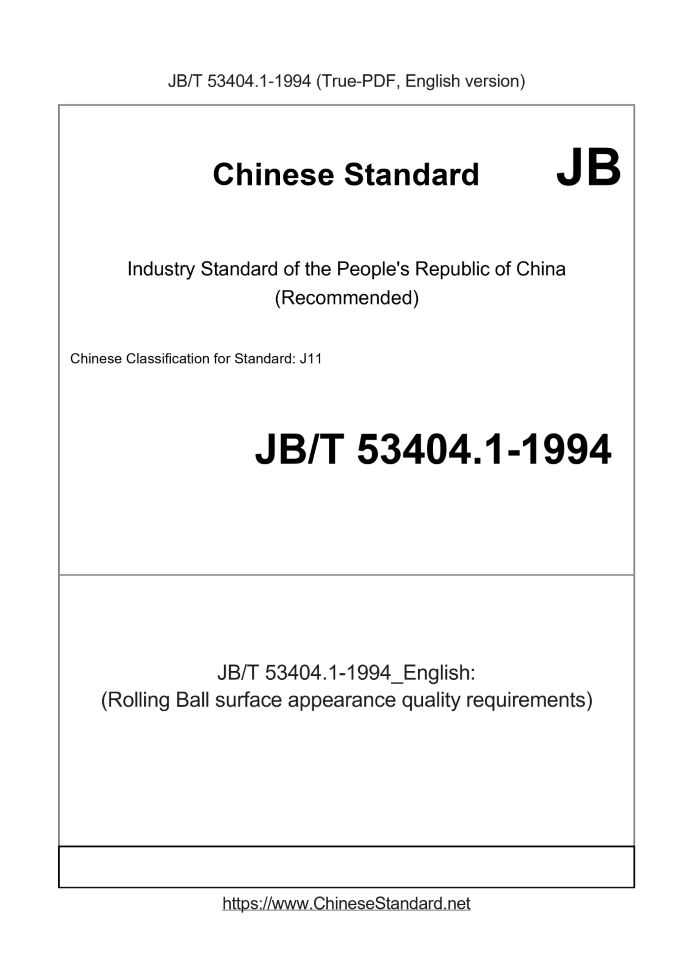 JB/T 53404.1-1994 (True-PDF, English version)

Chinese Standard JB

Industry Standard of the People's Republic of China (Recommended)

Chinese Classification for Standard: J11

JB/T 53404.1-1994

JB/T 53404.1-1994_English:
(Rolling Ball surface appearance quality requirements)

https://www.ChineseStandard.net